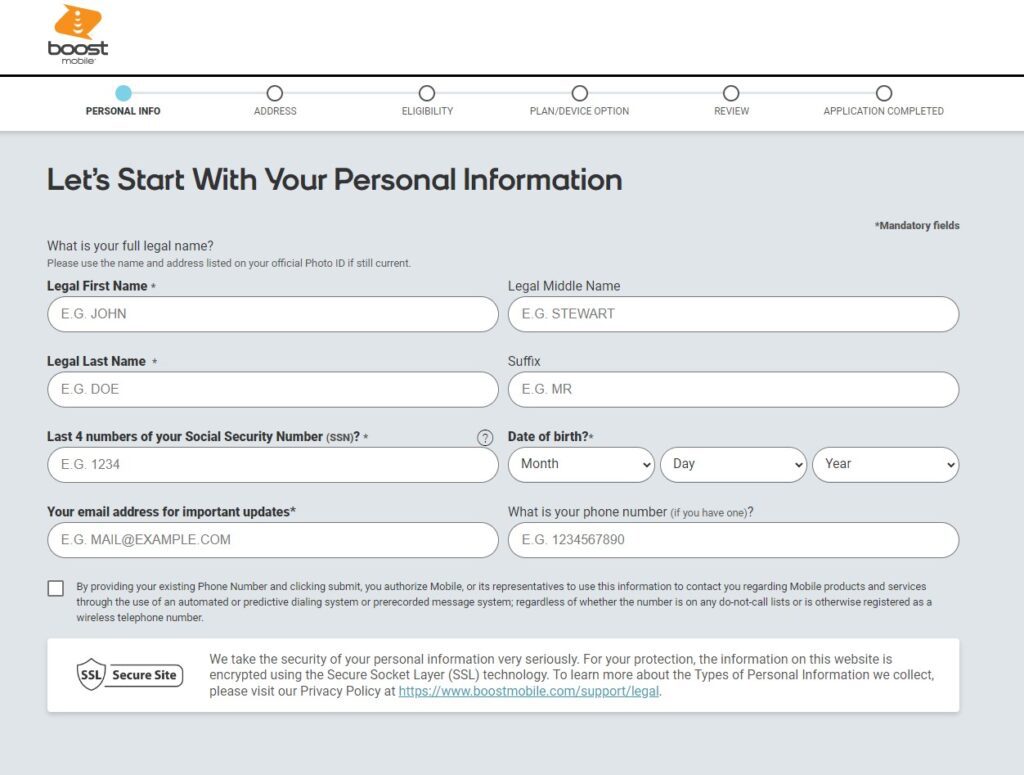 boost mobile

PERSONAL INFO ADDRESS ELIGIBILITY PLAN/DEVICE OPTION REVIEW APPLICATION COMPLETED

Let's Start With Your Personal Information

*Mandatory fields

What is your full legal name?
Please use the name and address listed on your official Photo ID if still current.

Legal First Name *
E.G. JOHN

Legal Middle Name
E.G. STEWART

Legal Last Name *
E.G. DOE

Suffix
E.G. MR

Last 4 numbers of your Social Security Number (SSN)? * ?
E.G. 1234

Date of birth?*
Month Day Year

Your email address for important updates*
E.G. MAIL@EXAMPLE.COM

What is your phone number (if you have one)?
E.G. 1234567890

By providing your existing Phone Number and clicking submit, you authorize Mobile, or its representatives to use this information to contact you regarding Mobile products and services through the use of an automated or predictive dialing system or prerecorded message system; regardless of whether the number is on any do-not-call lists or is otherwise registered as a wireless telephone number.

SSL Secure Site

We take the security of your personal information very seriously. For your protection, the information on this website is encrypted using the Secure Socket Layer (SSL) technology. To learn more about the Types of Personal Information we collect, please visit our Privacy Policy at https://www.boostmobile.com/support/legal.